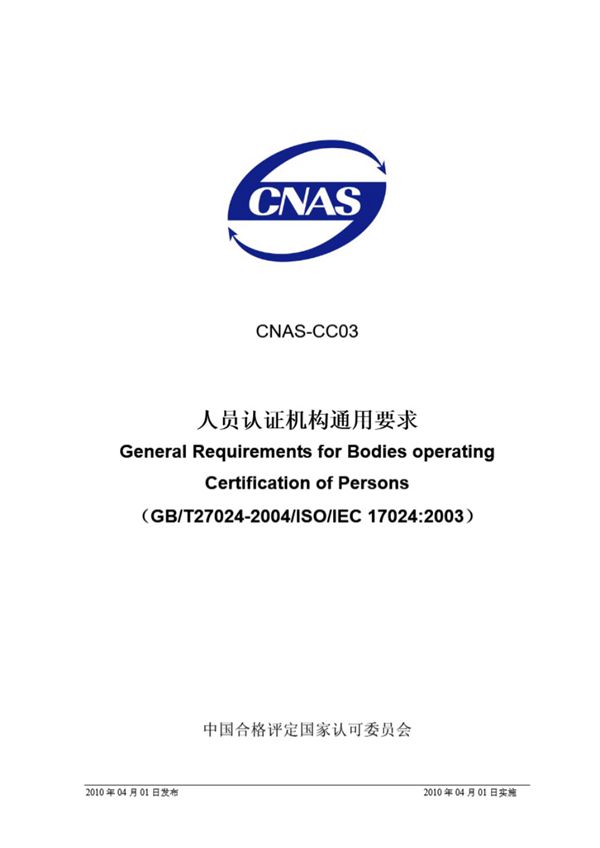 CNAS

CNAS-CC03

人员认证机构通用要求
General Requirements for Bodies operating Certification of Persons
（GB/T27024-2004/ISO/IEC 17024:2003）

中国合格评定国家认可委员会

2010 年 04 月 01 日发布

2010 年 04 月 01 日实施